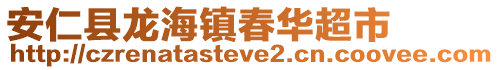 安仁县龙海镇春华超市
http://czrenatasteve2.cn.coovee.com